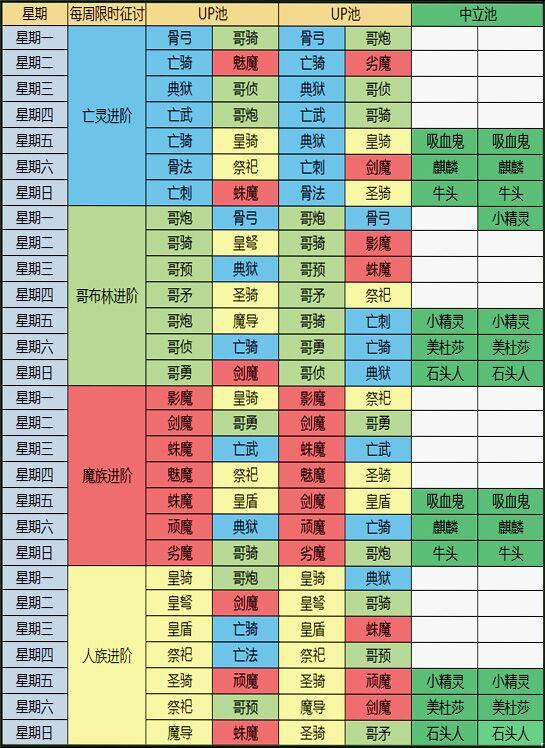 | 星期 | 每周限时征讨 | UP池 | | UP池 | | 中立池 | |
|---|---|---|---|---|---|---|---|
| 星期一 | 亡灵进阶 | 骨弓 | 哥骑 | 骨弓 | 哥炮 | | |
| 星期二 | | 亡骑 | 魅魔 | 亡骑 | 劣魔 | | |
| 星期三 | | 典狱 | 哥侦 | 典狱 | 哥侦 | | |
| 星期四 | | 亡武 | 哥炮 | 亡武 | 哥骑 | | |
| 星期五 | | 亡骑 | 皇骑 | 典狱 | 皇骑 | 吸血鬼 | 吸血鬼 |
| 星期六 | | 骨法 | 祭祀 | 亡刺 | 剑魔 | 麒麟 | 麒麟 |
| 星期日 | | 亡刺 | 蛛魔 | 骨法 | 圣骑 | 牛头 | 牛头 |
| 星期一 | 哥布林进阶 | 哥炮 | 骨弓 | 哥炮 | 骨弓 | | 小精灵 |
| 星期二 | | 哥骑 | 皇弩 | 哥骑 | 影魔 | | |
| 星期三 | | 哥预 | 典狱 | 哥预 | 蛛魔 | | |
| 星期四 | | 哥矛 | 圣骑 | 哥矛 | 祭祀 | | |
| 星期五 | | 哥炮 | 魔导 | 哥骑 | 亡刺 | 小精灵 | 小精灵 |
| 星期六 | | 哥侦 | 亡骑 | 哥勇 | 亡骑 | 美杜莎 | 美杜莎 |
| 星期日 | | 哥勇 | 剑魔 | 哥侦 | 典狱 | 石头人 | 石头人 |
| 星期一 | 魔族进阶 | 影魔 | 皇骑 | 影魔 | 祭祀 | | |
| 星期二 | | 剑魔 | 哥勇 | 剑魔 | 哥勇 | | |
| 星期三 | | 蛛魔 | 亡武 | 蛛魔 | 亡武 | | |
| 星期四 | | 魅魔 | 祭祀 | 魅魔 | 圣骑 | | |
| 星期五 | | 蛛魔 | 皇盾 | 剑魔 | 皇盾 | 吸血鬼 | 吸血鬼 |
| 星期六 | | 顽魔 | 典狱 | 顽魔 | 亡骑 | 麒麟 | 麒麟 |
| 星期日 | | 劣魔 | 哥骑 | 劣魔 | 哥炮 | 牛头 | 牛头 |
| 星期一 | 人族进阶 | 皇骑 | 哥炮 | 皇骑 | 典狱 | | |
| 星期二 | | 皇弩 | 剑魔 | 皇弩 | 哥骑 | | |
| 星期三 | | 皇盾 | 亡骑 | 皇盾 | 蛛魔 | | |
| 星期四 | | 祭祀 | 亡法 | 祭祀 | 哥预 | | |
| 星期五 | | 圣骑 | 顽魔 | 圣骑 | 顽魔 | 小精灵 | 小精灵 |
| 星期六 | | 祭祀 | 哥预 | 魔导 | 剑魔 | 美杜莎 | 美杜莎 |
| 星期日 | | 魔导 | 蛛魔 | 圣骑 | 哥矛 | 石头人 | 石头人 |